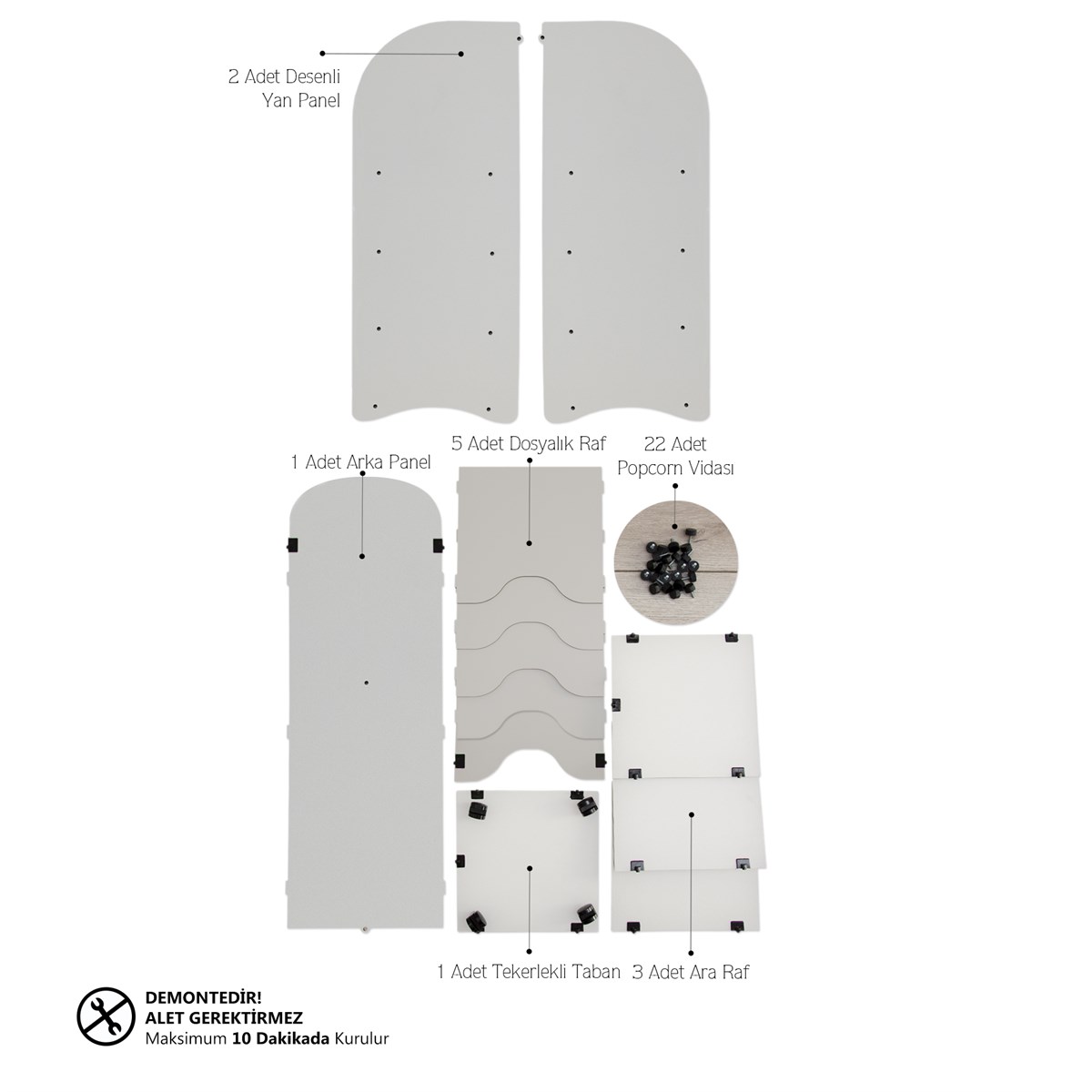 2 Adet Desenli
Yan Panel

1 Adet Arka Panel

5 Adet Dosyalık Raf

22 Adet
Popcorn Vidası

1 Adet Tekerlekli Taban

3 Adet Ara Raf

DEMONTEDİR!
ALET GEREKTİRMEZ
Maksimum 10 Dakikada Kurulur